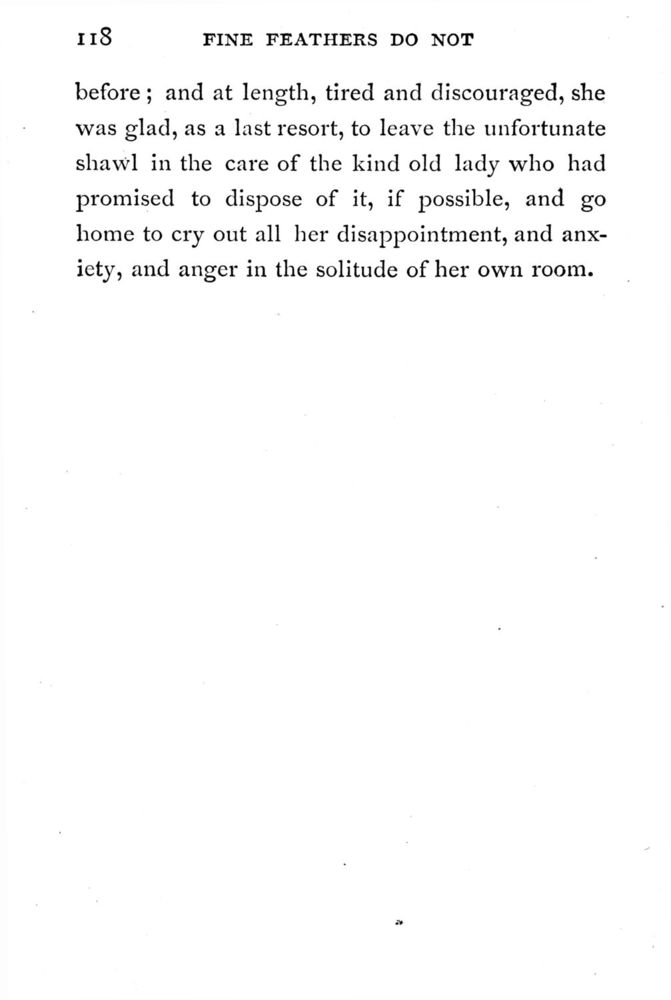 118 FINE FEATHERS DO NOT

before; and at length, tired and discouraged, she was glad, as a last resort, to leave the unfortunate shawl in the care of the kind old lady who had promised to dispose of it, if possible, and go home to cry out all her disappointment, and anxiety, and anger in the solitude of her own room.